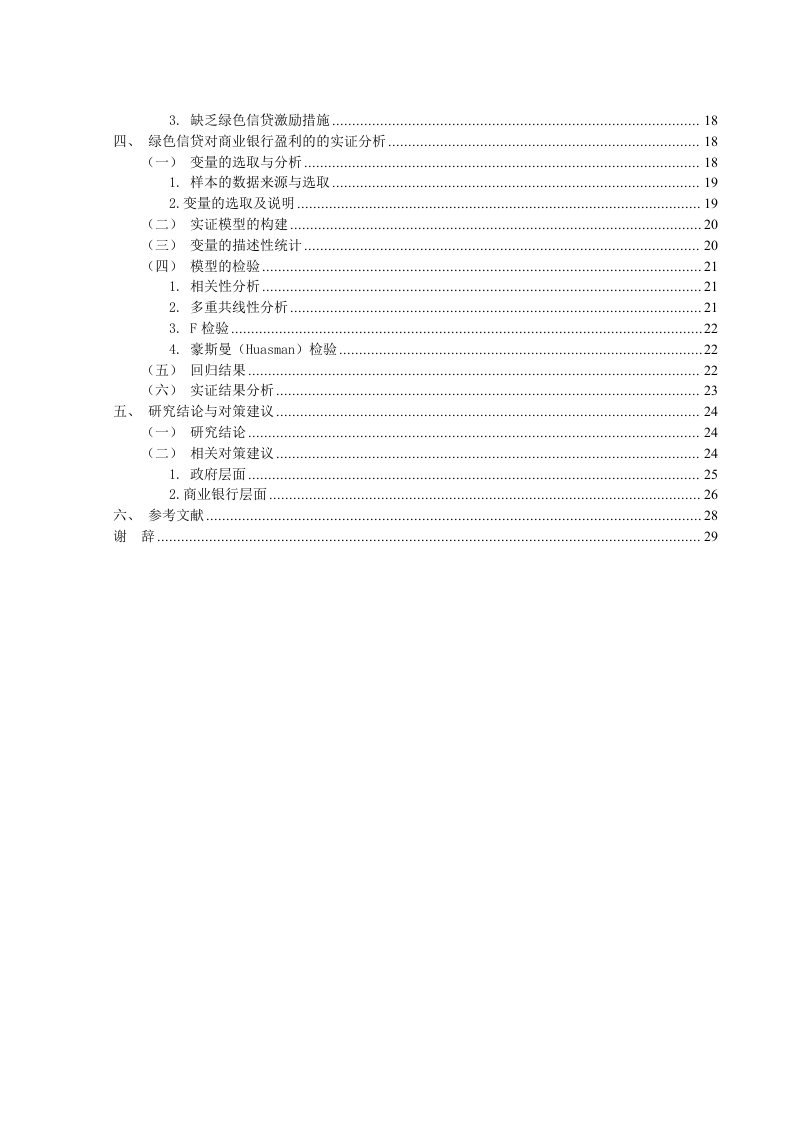 3. 缺乏绿色信贷激励措施 ........ 18
四、 绿色信贷对商业银行盈利的的实证分析 ........ 18
（一） 变量的选取与分析 ........ 18
1. 样本的数据来源与选取 ........ 19
2.变量的选取及说明 ........ 19
（二） 实证模型的构建 ........ 20
（三） 变量的描述性统计 ........ 20
（四） 模型的检验 ........ 21
1. 相关性分析 ........ 21
2. 多重共线性分析 ........ 21
3. F 检验 ........ 22
4. 豪斯曼（Huasman）检验 ........ 22
（五） 回归结果 ........ 22
（六） 实证结果分析 ........ 23
五、 研究结论与对策建议 ........ 24
（一） 研究结论 ........ 24
（二） 相关对策建议 ........ 24
1. 政府层面 ........ 25
2.商业银行层面 ........ 26
六、 参考文献 ........ 28
谢 辞 ........ 29